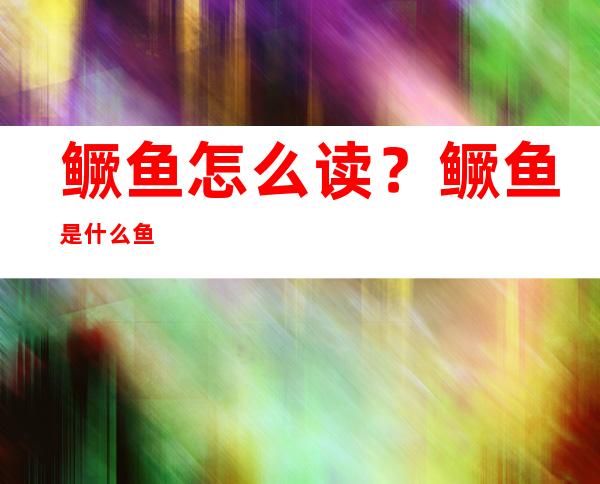 鳜鱼怎么读？鳜鱼是什么鱼